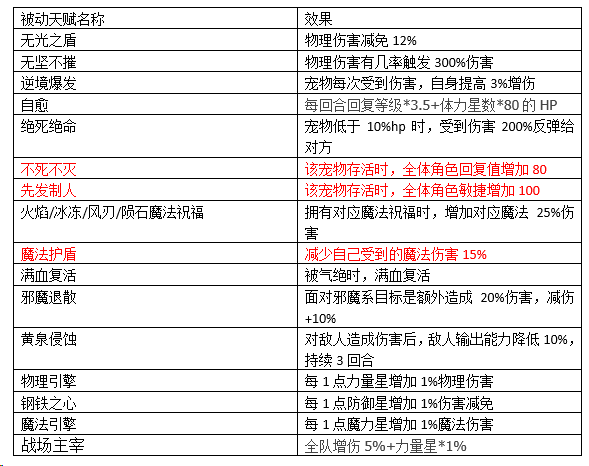 | 被动天赋名称 | 效果 |
|---|---|
| 无光之盾 | 物理伤害减免 12% |
| 无坚不摧 | 物理伤害有几率触发 300%伤害 |
| 逆境爆发 | 宠物每次受到伤害，自身提高 3%增伤 |
| 自愈 | 每回合回复等级*3.5+体力星数*80 的 HP |
| 绝死绝命 | 宠物低于 10%hp 时，受到伤害 200%反弹给对方 |
| 不死不灭 | 该宠物存活时，全体角色回复值增加 80 |
| 先发制人 | 该宠物存活时，全体角色敏捷增加 100 |
| 火焰/冰冻/风刃/陨石魔法祝福 | 拥有对应魔法祝福时，增加对应魔法 25%伤害 |
| 魔法护盾 | 减少自己受到的魔法伤害 15% |
| 满血复活 | 被气绝时，满血复活 |
| 邪魔退散 | 面对邪魔系目标是额外造成 20%伤害，减伤+10% |
| 黄泉侵蚀 | 对敌人造成伤害后，敌人输出能力降低 10%，持续 3 回合 |
| 物理引擎 | 每 1 点力量星增加 1%物理伤害 |
| 钢铁之心 | 每 1 点防御星增加 1%伤害减免 |
| 魔法引擎 | 每 1 点魔力星增加 1%魔法伤害 |
| 战场主宰 | 全队增伤 5%+力量星*1% |